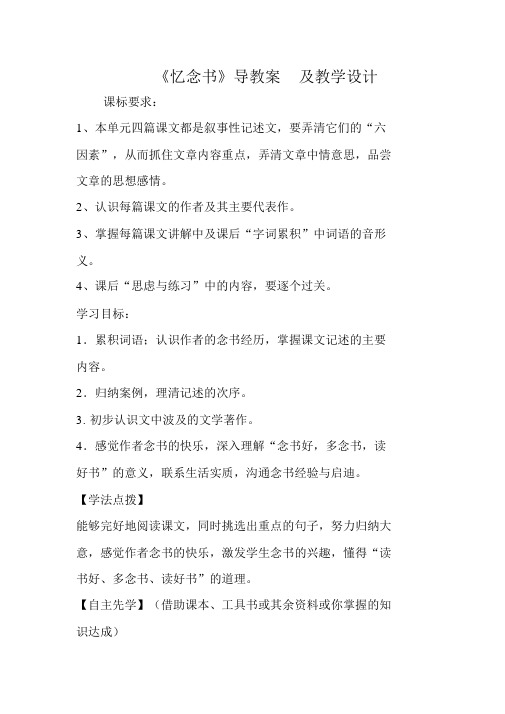 《忆念书》导教案　及教学设计

课标要求：

1、本单元四篇课文都是叙事性记述文，要弄清它们的“六因素”，从而抓住文章内容重点，弄清文章中情意思，品尝文章的思想感情。

2、认识每篇课文的作者及其主要代表作。

3、掌握每篇课文讲解中及课后“字词累积”中词语的音形义。

4、课后“思虑与练习”中的内容，要逐个过关。

学习目标：

1．累积词语；认识作者的念书经历，掌握课文记述的主要内容。

2．归纳案例，理清记述的次序。

3. 初步认识文中波及的文学著作。

4．感觉作者念书的快乐，深入理解“念书好，多念书，读好书”的意义，联系生活实质，沟通念书经验与启迪。

【学法点拨】

能够完好地阅读课文，同时挑选出重点的句子，努力归纳大意，感觉作者念书的快乐，激发学生念书的兴趣，懂得“读书好、多念书、读好书”的道理。

【自主先学】（借助课本、工具书或其余资料或你掌握的知识达成）